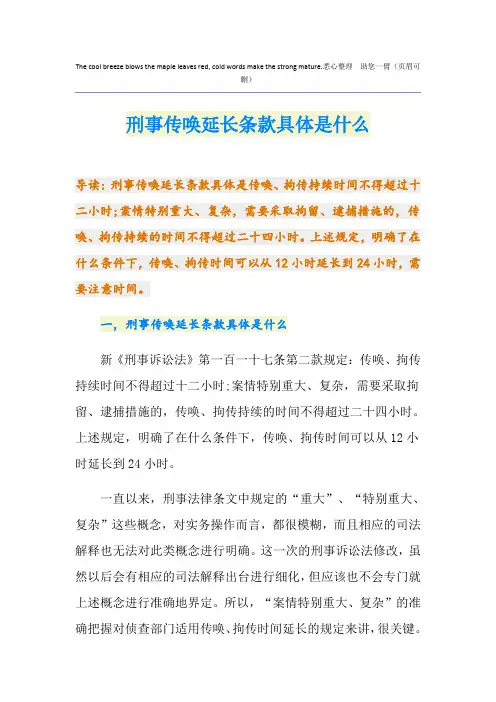 The cool breeze blows the maple leaves red, cold words make the strong mature.悉心整理 助您一臂（页眉可删）

刑事传唤延长条款具体是什么

导读：刑事传唤延长条款具体是传唤、拘传持续时间不得超过十二小时；案情特别重大、复杂，需要采取拘留、逮捕措施的，传唤、拘传持续的时间不得超过二十四小时。上述规定，明确了在什么条件下，传唤、拘传时间可以从12小时延长到24小时，需要注意时间。

一，刑事传唤延长条款具体是什么

新《刑事诉讼法》第一百一十七条第二款规定：传唤、拘传持续时间不得超过十二小时；案情特别重大、复杂，需要采取拘留、逮捕措施的，传唤、拘传持续的时间不得超过二十四小时。上述规定，明确了在什么条件下，传唤、拘传时间可以从12小时延长到24小时。

一直以来，刑事法律条文中规定的“重大”、“特别重大、复杂”这些概念，对实务操作而言，都很模糊，而且相应的司法解释也无法对此类概念进行明确。这一次的刑事诉讼法修改，虽然以后会有相应的司法解释出台进行细化，但应该也不会专门就上述概念进行准确地界定。所以，“案情特别重大、复杂”的准确把握对侦查部门适用传唤、拘传时间延长的规定来讲，很关键。